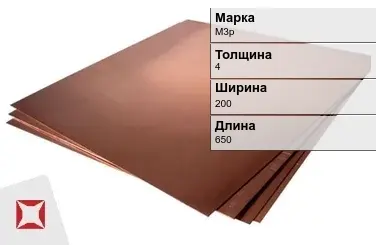 Марка
М3р

Толщина
4

Ширина
200

Длина
650